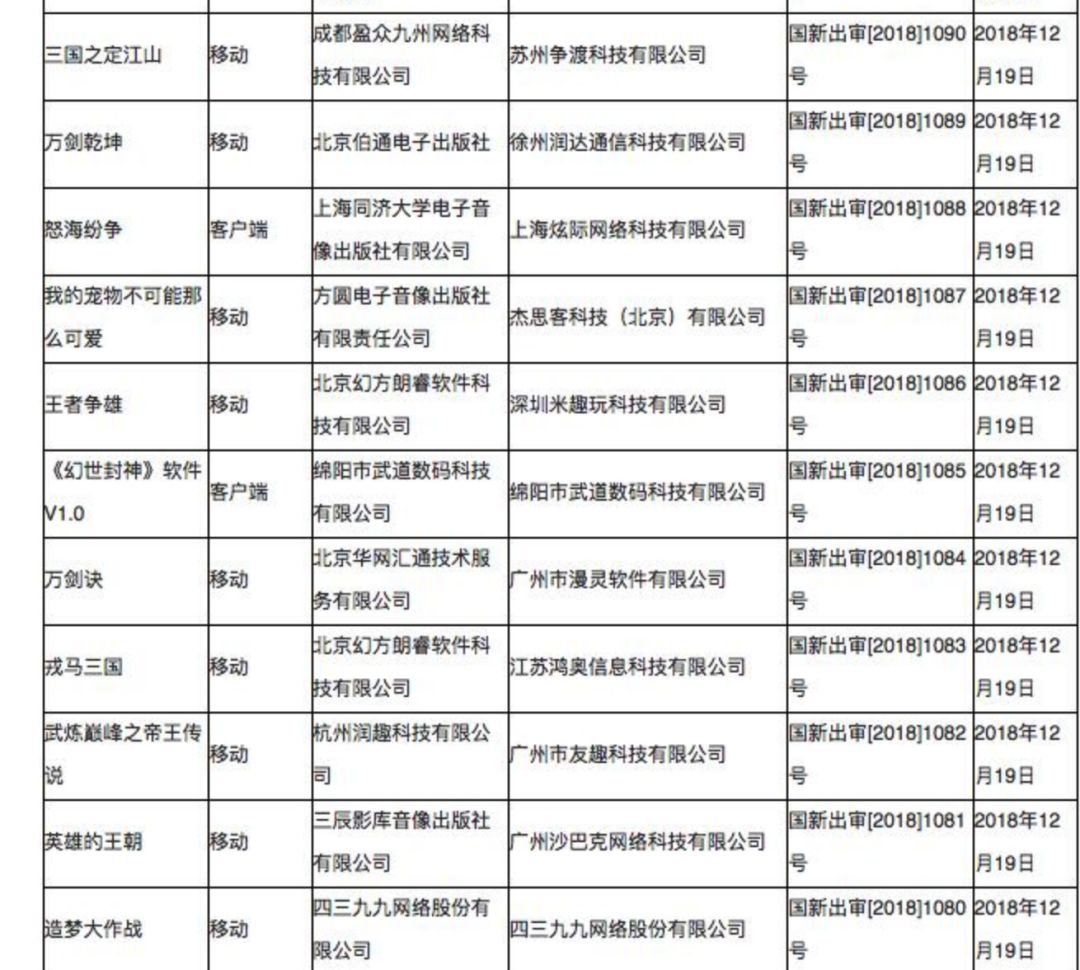 | | | | | | |
|---|---|---|---|---|---|
| 三国之定江山 | 移动 | 成都盈众九州网络科技有限公司 | 苏州争渡科技有限公司 | 国新出审[2018]1090号 | 2018年12月19日 |
| 万剑乾坤 | 移动 | 北京伯通电子出版社 | 徐州润达通信科技有限公司 | 国新出审[2018]1089号 | 2018年12月19日 |
| 怒海纷争 | 客户端 | 上海同济大学电子音像出版社有限公司 | 上海炫际网络科技有限公司 | 国新出审[2018]1088号 | 2018年12月19日 |
| 我的宠物不可能那么可爱 | 移动 | 方圆电子音像出版社有限责任公司 | 杰思客科技（北京）有限公司 | 国新出审[2018]1087号 | 2018年12月19日 |
| 王者争雄 | 移动 | 北京幻方朗睿软件科技有限公司 | 深圳米趣玩科技有限公司 | 国新出审[2018]1086号 | 2018年12月19日 |
| 《幻世封神》软件V1.0 | 客户端 | 绵阳市武道数码科技有限公司 | 绵阳市武道数码科技有限公司 | 国新出审[2018]1085号 | 2018年12月19日 |
| 万剑诀 | 移动 | 北京华网汇通技术服务有限公司 | 广州市漫灵软件有限公司 | 国新出审[2018]1084号 | 2018年12月19日 |
| 戎马三国 | 移动 | 北京幻方朗睿软件科技有限公司 | 江苏鸿奥信息科技有限公司 | 国新出审[2018]1083号 | 2018年12月19日 |
| 武炼巅峰之帝王传说 | 移动 | 杭州润趣科技有限公司 | 广州市友趣科技有限公司 | 国新出审[2018]1082号 | 2018年12月19日 |
| 英雄的王朝 | 移动 | 三辰影库音像出版社有限公司 | 广州沙巴克网络科技有限公司 | 国新出审[2018]1081号 | 2018年12月19日 |
| 造梦大作战 | 移动 | 四三九九网络股份有限公司 | 四三九九网络股份有限公司 | 国新出审[2018]1080号 | 2018年12月19日 |